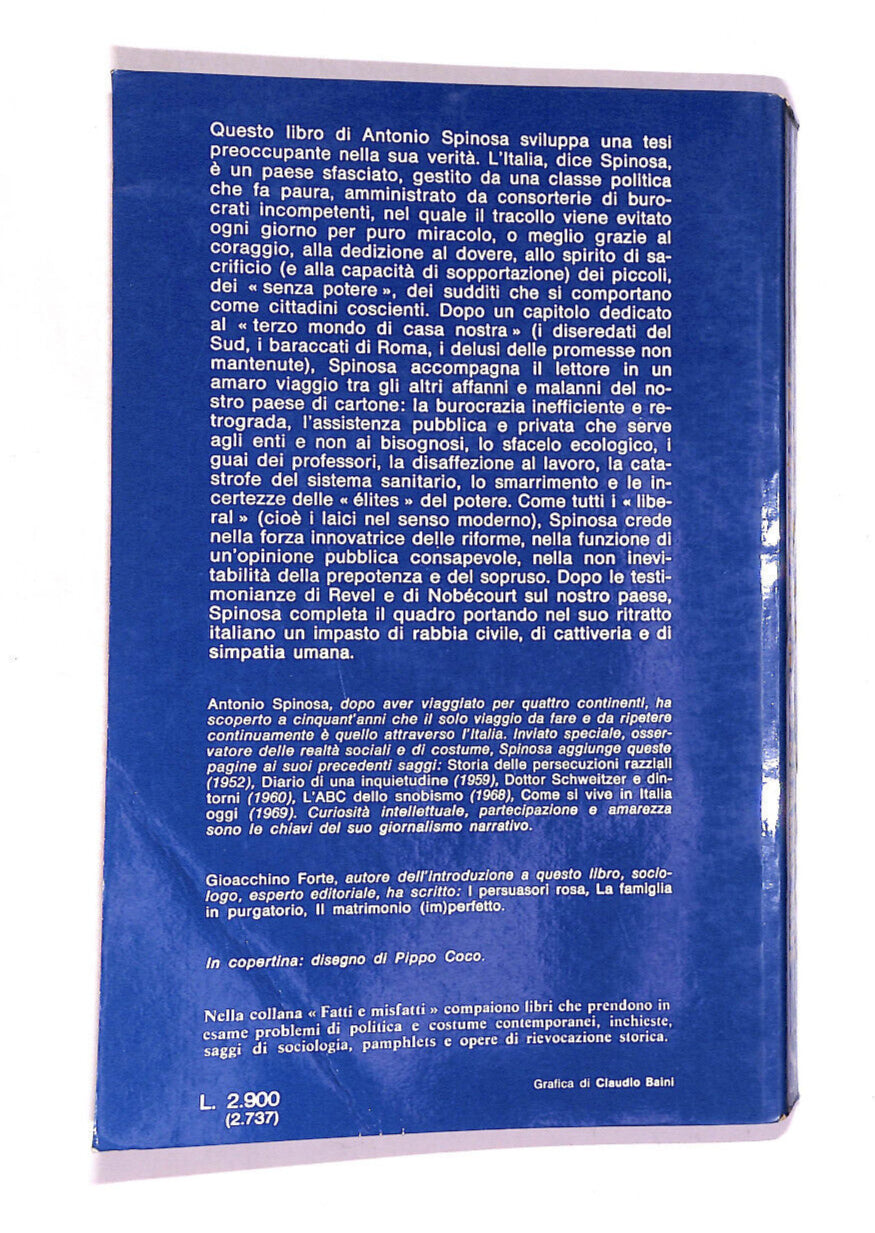 Questo libro di Antonio Spinosa sviluppa una tesi preoccupante nella sua verità. L'Italia, dice Spinosa, è un paese sfasciato, gestito da una classe politica che fa paura, amministrato da consorterie di burocrati incompetenti, nel quale il tracollo viene evitato ogni giorno per puro miracolo, o meglio grazie al coraggio, alla dedizione al dovere, allo spirito di sacrificio (e alla capacità di sopportazione) dei piccoli, dei « senza potere », dei sudditi che si comportano come cittadini coscienti. Dopo un capitolo dedicato al « terzo mondo di casa nostra » (i diseredati del Sud, i baraccati di Roma, i delusi delle promesse non mantenute), Spinosa accompagna il lettore in un amaro viaggio tra gli altri affanni e malanni del nostro paese di cartone: la burocrazia inefficiente e retrograda, l'assistenza pubblica e privata che serve agli enti e non ai bisognosi, lo sfacelo ecologico, i guai dei professori, la disaffezione al lavoro, la catastrofe del sistema sanitario, lo smarrimento e le incertezze delle « élites » del potere. Come tutti i « liberal » (cioè i laici nel senso moderno), Spinosa crede nella forza innovatrice delle riforme, nella funzione di un'opinione pubblica consapevole, nella non inevitabilità della prepotenza e del sopruso. Dopo le testimonianze di Revel e di Nobécourt sul nostro paese, Spinosa completa il quadro portando nel suo ritratto italiano un impasto di rabbia civile, di cattiveria e di simpatia umana.

Antonio Spinosa, dopo aver viaggiato per quattro continenti, ha scoperto a cinquant'anni che il solo viaggio da fare e da ripetere continuamente è quello attraverso l'Italia. Inviato speciale, osservatore delle realtà sociali e di costume, Spinosa aggiunge queste pagine ai suoi precedenti saggi: Storia delle persecuzioni razziali (1952), Diario di una inquietudine (1959), Dottor Schweitzer e dintorni (1960), L'ABC dello snobismo (1968), Come si vive in Italia oggi (1969). Curiosità intellettuale, partecipazione e amarezza sono le chiavi del suo giornalismo narrativo.

Gioacchino Forte, autore dell'introduzione a questo libro, sociologo, esperto editoriale, ha scritto: I persuasori rosa, La famiglia in purgatorio, Il matrimonio (im)perfetto.

In copertina: disegno di Pippo Coco.

Nella collana « Fatti e misfatti » compaiono libri che prendono in esame problemi di politica e costume contemporanei, inchieste, saggi di sociologia, pamphlets e opere di rievocazione storica.

Grafica di Claudio Baini

L. 2.900
(2.737)